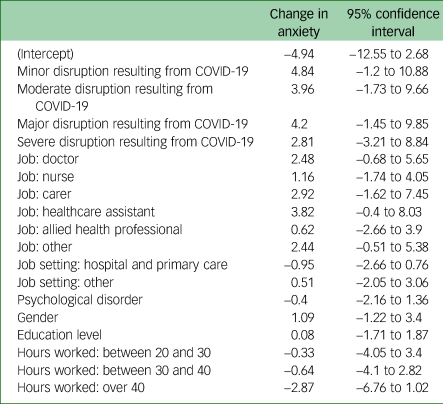 | | Change in anxiety | 95% confidence interval |
|---|---|---|
| (Intercept) | −4.94 | −12.55 to 2.68 |
| Minor disruption resulting from COVID-19 | 4.84 | −1.2 to 10.88 |
| Moderate disruption resulting from COVID-19 | 3.96 | −1.73 to 9.66 |
| Major disruption resulting from COVID-19 | 4.2 | −1.45 to 9.85 |
| Severe disruption resulting from COVID-19 | 2.81 | −3.21 to 8.84 |
| Job: doctor | 2.48 | −0.68 to 5.65 |
| Job: nurse | 1.16 | −1.74 to 4.05 |
| Job: carer | 2.92 | −1.62 to 7.45 |
| Job: healthcare assistant | 3.82 | −0.4 to 8.03 |
| Job: allied health professional | 0.62 | −2.66 to 3.9 |
| Job: other | 2.44 | −0.51 to 5.38 |
| Job setting: hospital and primary care | −0.95 | −2.66 to 0.76 |
| Job setting: other | 0.51 | −2.05 to 3.06 |
| Psychological disorder | −0.4 | −2.16 to 1.36 |
| Gender | 1.09 | −1.22 to 3.4 |
| Education level | 0.08 | −1.71 to 1.87 |
| Hours worked: between 20 and 30 | −0.33 | −4.05 to 3.4 |
| Hours worked: between 30 and 40 | −0.64 | −4.1 to 2.82 |
| Hours worked: over 40 | −2.87 | −6.76 to 1.02 |